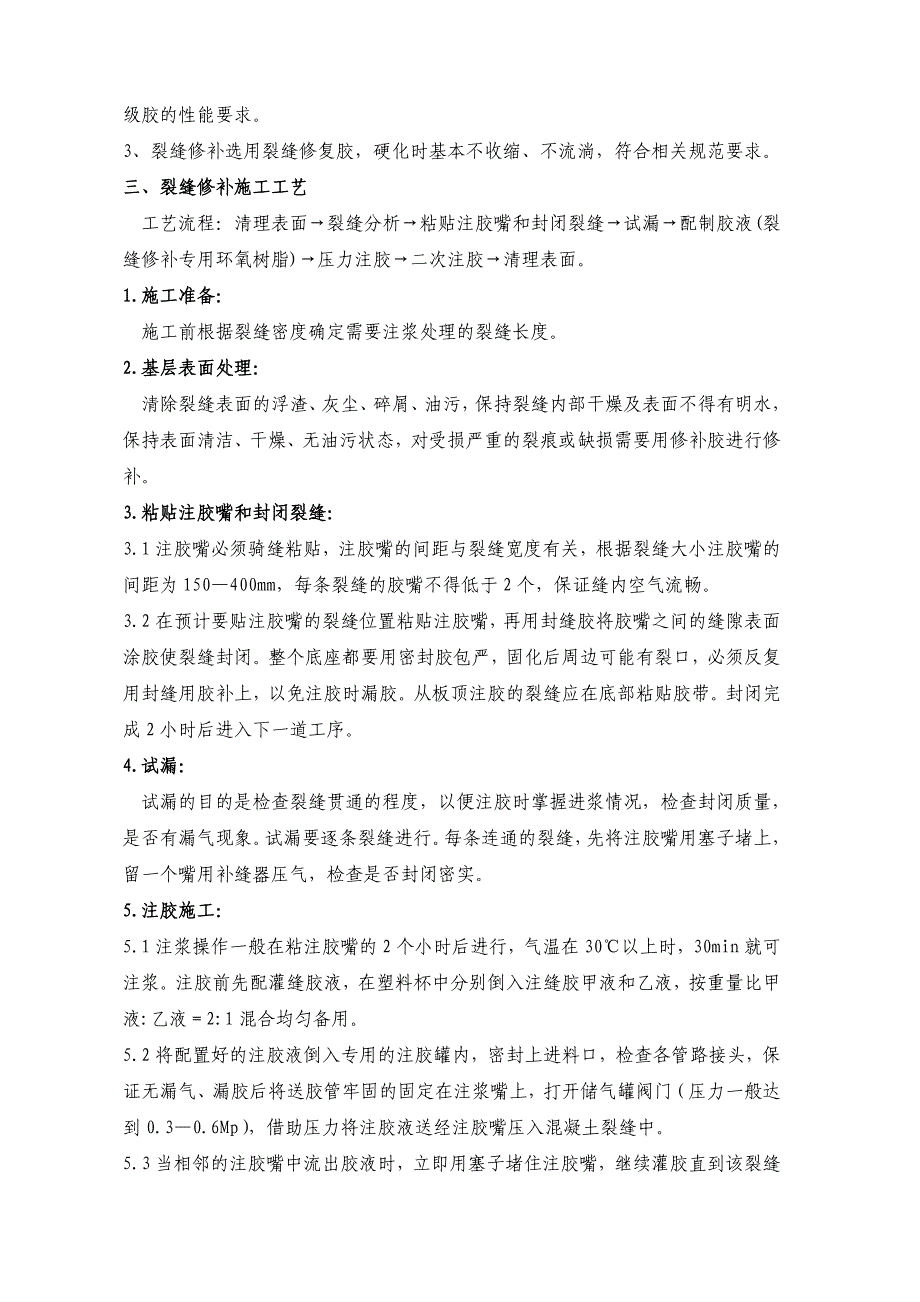 级胶的性能要求。

3、裂缝修补选用裂缝修复胶，硬化时基本不收缩、不流淌，符合相关规范要求。

三、裂缝修补施工工艺

工艺流程：清理表面→裂缝分析→粘贴注胶嘴和封闭裂缝→试漏→配制胶液（裂缝修补专用环氧树脂）→压力注胶→二次注胶→清理表面。

1.施工准备：

施工前根据裂缝密度确定需要注浆处理的裂缝长度。

2.基层表面处理：

清除裂缝表面的浮渣、灰尘、碎屑、油污，保持裂缝内部干燥及表面不得有明水，保持表面清洁、干燥、无油污状态，对受损严重的裂痕或缺损需要用修补胶进行修补。

3.粘贴注胶嘴和封闭裂缝：

3.1 注胶嘴必须骑缝粘贴，注胶嘴的间距与裂缝宽度有关，根据裂缝大小注胶嘴的间距为 150—400mm，每条裂缝的胶嘴不得低于 2 个，保证缝内空气流畅。

3.2 在预计要贴注胶嘴的裂缝位置粘贴注胶嘴，再用封缝胶将胶嘴之间的缝隙表面涂胶使裂缝封闭。整个底座都要用密封胶包严，固化后周边可能有裂口，必须反复用封缝用胶补上，以免注胶时漏胶。从板顶注胶的裂缝应在底部粘贴胶带。封闭完成 2 小时后进入下一道工序。

4.试漏：

试漏的目的是检查裂缝贯通的程度，以便注胶时掌握进浆情况，检查封闭质量，是否有漏气现象。试漏要逐条裂缝进行。每条连通的裂缝，先将注胶嘴用塞子堵上，留一个嘴用补缝器压气，检查是否封闭密实。

5.注胶施工：

5.1 注浆操作一般在粘注胶嘴的 2 个小时后进行，气温在 30℃以上时，30min 就可注浆。注胶前先配灌缝胶液，在塑料杯中分别倒入注缝胶甲液和乙液，按重量比甲液：乙液 = 2:1 混合均匀备用。

5.2 将配置好的注胶液倒入专用的注胶罐内，密封上进料口，检查各管路接头，保证无漏气、漏胶后将送胶管牢固的固定在注浆嘴上，打开储气罐阀门（压力一般达到 0.3—0.6Mp），借助压力将注胶液送经注胶嘴压入混凝土裂缝中。

5.3 当相邻的注胶嘴中流出胶液时，立即用塞子堵住注胶嘴，继续灌胶直到该裂缝